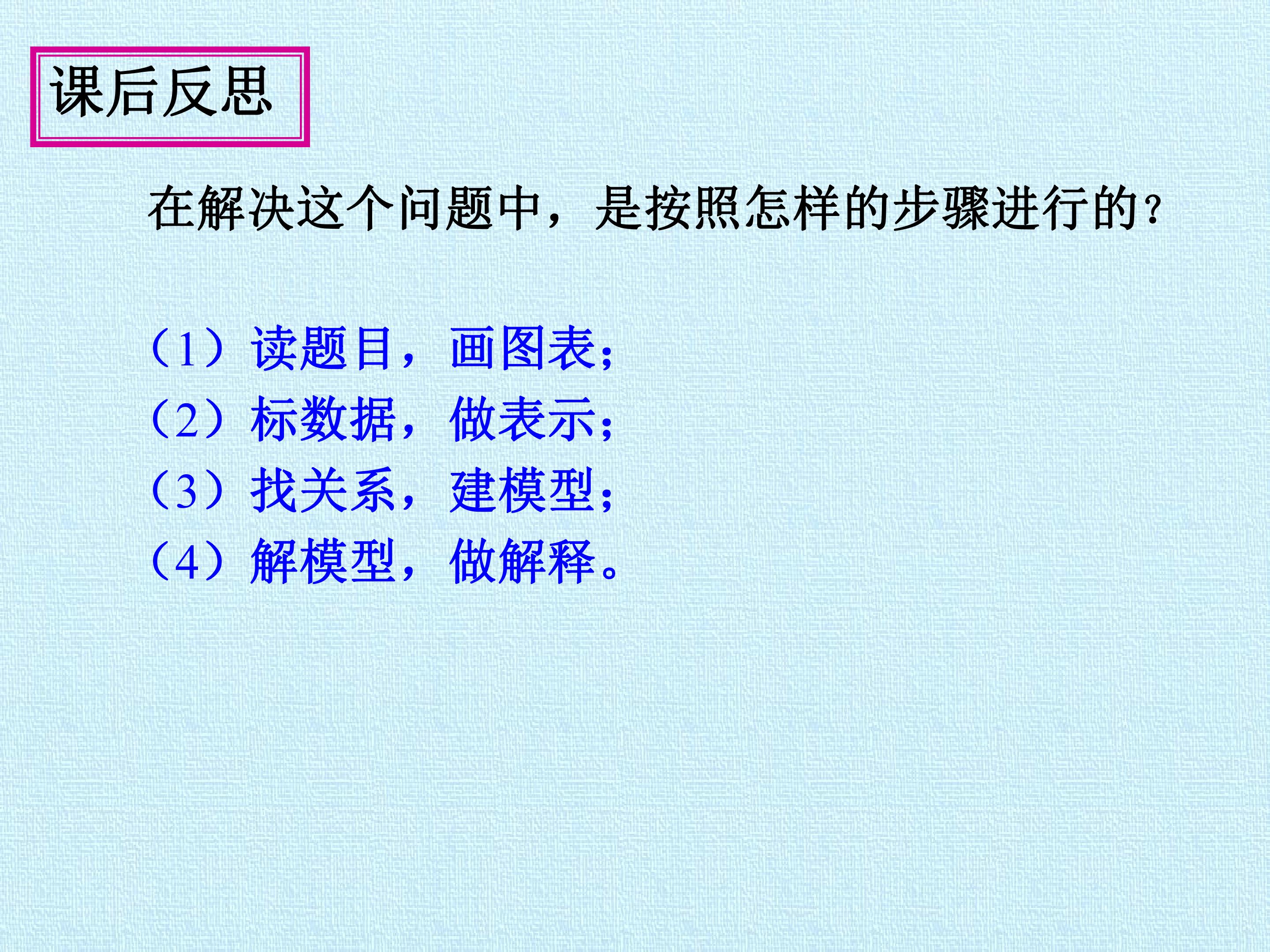 课后反思

在解决这个问题中，是按照怎样的步骤进行的？

（1）读题目，画图表；
（2）标数据，做表示；
（3）找关系，建模型；
（4）解模型，做解释。